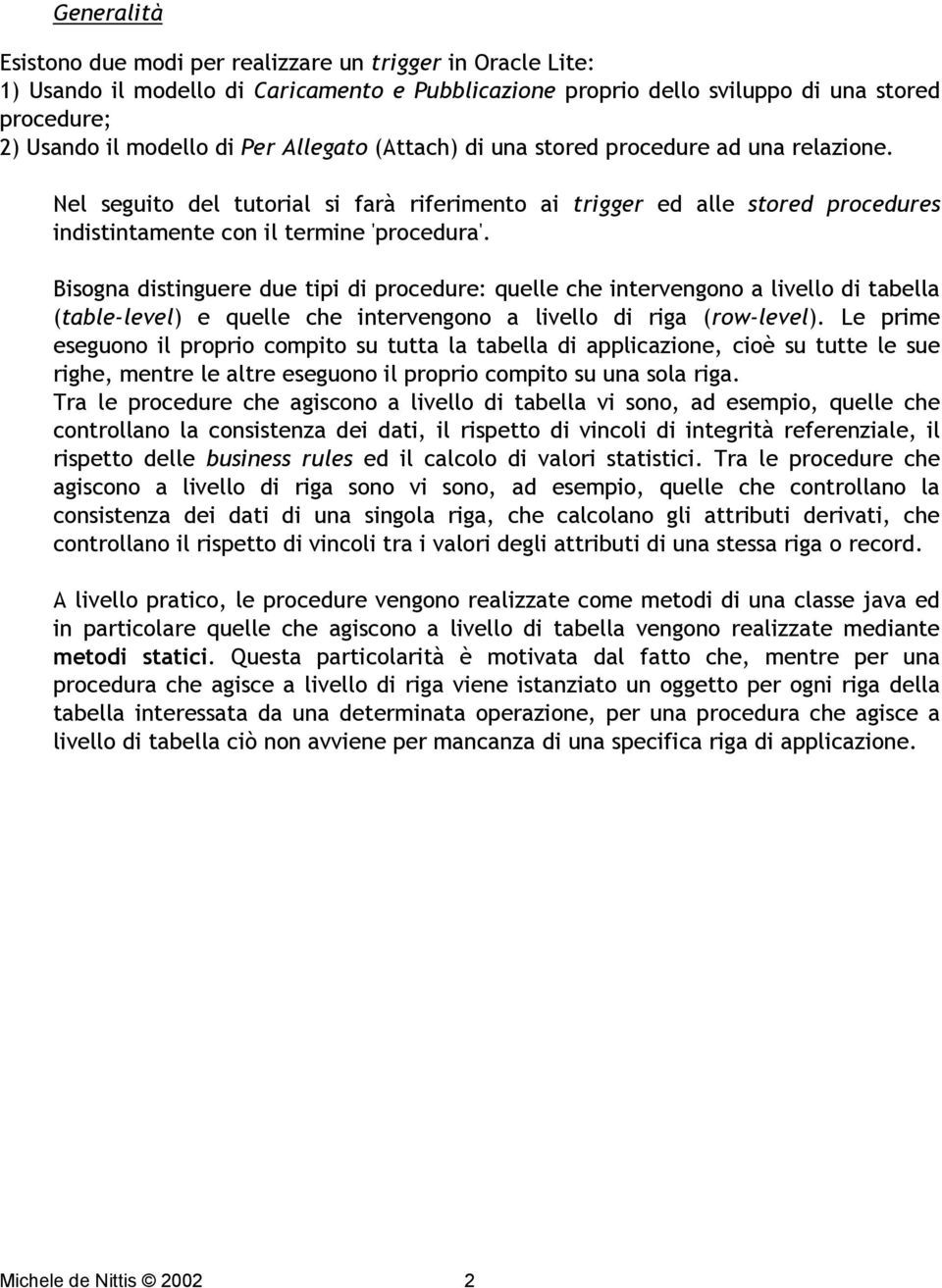 Generalità

Esistono due modi per realizzare un trigger in Oracle Lite:
1) Usando il modello di Caricamento e Pubblicazione proprio dello sviluppo di una stored procedure;
2) Usando il modello di Per Allegato (Attach) di una stored procedure ad una relazione.

Nel seguito del tutorial si farà riferimento ai trigger ed alle stored procedures indistintamente con il termine 'procedura'.

Bisogna distinguere due tipi di procedure: quelle che intervengono a livello di tabella (table-level) e quelle che intervengono a livello di riga (row-level). Le prime eseguono il proprio compito su tutta la tabella di applicazione, cioè su tutte le sue righe, mentre le altre eseguono il proprio compito su una sola riga.
Tra le procedure che agiscono a livello di tabella vi sono, ad esempio, quelle che controllano la consistenza dei dati, il rispetto di vincoli di integrità referenziale, il rispetto delle business rules ed il calcolo di valori statistici. Tra le procedure che agiscono a livello di riga sono vi sono, ad esempio, quelle che controllano la consistenza dei dati di una singola riga, che calcolano gli attributi derivati, che controllano il rispetto di vincoli tra i valori degli attributi di una stessa riga o record.

A livello pratico, le procedure vengono realizzate come metodi di una classe java ed in particolare quelle che agiscono a livello di tabella vengono realizzate mediante metodi statici. Questa particolarità è motivata dal fatto che, mentre per una procedura che agisce a livello di riga viene istanziato un oggetto per ogni riga della tabella interessata da una determinata operazione, per una procedura che agisce a livello di tabella ciò non avviene per mancanza di una specifica riga di applicazione.

Michele de Nittis © 2002 2